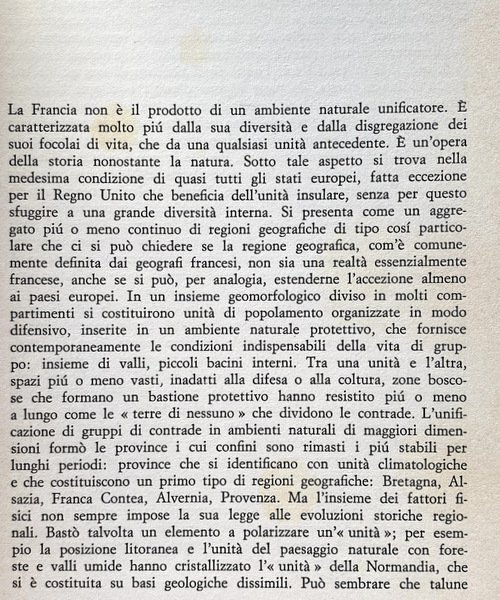 La Francia non è il prodotto di un ambiente naturale unificatore. È caratterizzata molto piú dalla sua diversità e dalla disgregazione dei suoi focolai di vita, che da una qualsiasi unità antecedente. È un'opera della storia nonostante la natura. Sotto tale aspetto si trova nella medesima condizione di quasi tutti gli stati europei, fatta eccezione per il Regno Unito che beneficia dell'unità insulare, senza per questo sfuggire a una grande diversità interna. Si presenta come un aggregato piú o meno continuo di regioni geografiche di tipo cosí particolare che ci si può chiedere se la regione geografica, com'è comunemente definita dai geografi francesi, non sia una realtà essenzialmente francese, anche se si può, per analogia, estenderne l'accezione almeno ai paesi europei. In un insieme geomorfologico diviso in molti compartimenti si costituirono unità di popolamento organizzate in modo difensivo, inserite in un ambiente naturale protettivo, che fornisce contemporaneamente le condizioni indispensabili della vita di gruppo: insieme di valli, piccoli bacini interni. Tra una unità e l'altra, spazi piú o meno vasti, inadatti alla difesa o alla coltura, zone boscose che formano un bastione protettivo hanno resistito piú o meno a lungo come le « terre di nessuno » che dividono le contrade. L'unificazione di gruppi di contrade in ambienti naturali di maggiori dimensioni formò le province i cui confini sono rimasti i piú stabili per lunghi periodi: province che si identificano con unità climatologiche e che costituiscono un primo tipo di regioni geografiche: Bretagna, Alsazia, Franca Contea, Alvernia, Provenza. Ma l'insieme dei fattori fisici non sempre impose la sua legge alle evoluzioni storiche regionali. Bastò talvolta un elemento a polarizzare un'« unità »; per esempio la posizione litoranea e l'unità del paesaggio naturale con foreste e valli umide hanno cristallizzato l'« unità » della Normandia, che si è costituita su basi geologiche dissimili. Può sembrare che talune